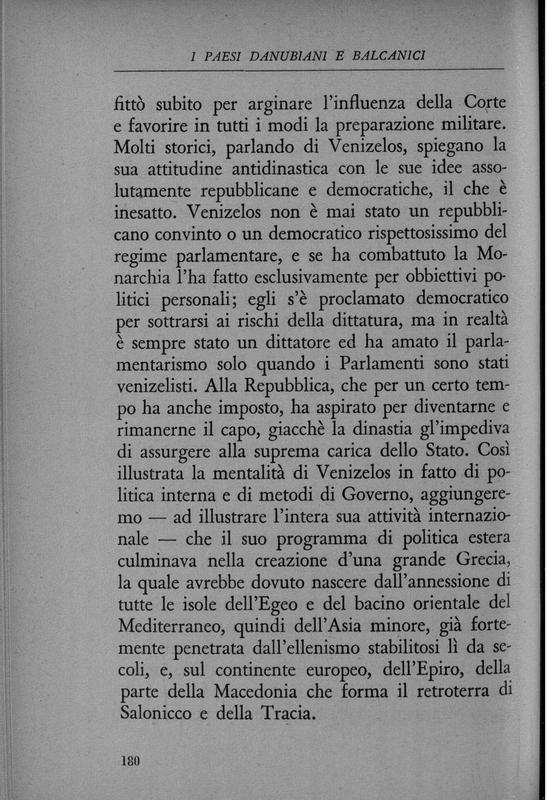 I PAESI DANUBIANI E BALCANICI

fittò subito per arginare l'influenza della Corte e favorire in tutti i modi la preparazione militare. Molti storici, parlando di Venizelos, spiegano la sua attitudine antidinastica con le sue idee assolutamente repubblicane e democratiche, il che è inesatto. Venizelos non è mai stato un repubblicano convinto o un democratico rispettosissimo del regime parlamentare, e se ha combattuto la Monarchia l'ha fatto esclusivamente per obbiettivi politici personali; egli s'è proclamato democratico per sottrarsi ai rischi della dittatura, ma in realtà è sempre stato un dittatore ed ha amato il parlamentarismo solo quando i Parlamenti sono stati venizelisti. Alla Repubblica, che per un certo tempo ha anche imposto, ha aspirato per diventarne e rimanerne il capo, giacchè la dinastia gl'impediva di assurgere alla suprema carica dello Stato. Così illustrata la mentalità di Venizelos in fatto di politica interna e di metodi di Governo, aggiungeremo — ad illustrare l'intera sua attività internazionale — che il suo programma di politica estera culminava nella creazione d'una grande Grecia, la quale avrebbe dovuto nascere dall'annessione di tutte le isole dell'Egeo e del bacino orientale del Mediterraneo, quindi dell'Asia minore, già fortemente penetrata dall'ellenismo stabilitosi lì da secoli, e, sul continente europeo, dell'Epiro, della parte della Macedonia che forma il retroterra di Salonicco e della Tracia.

180